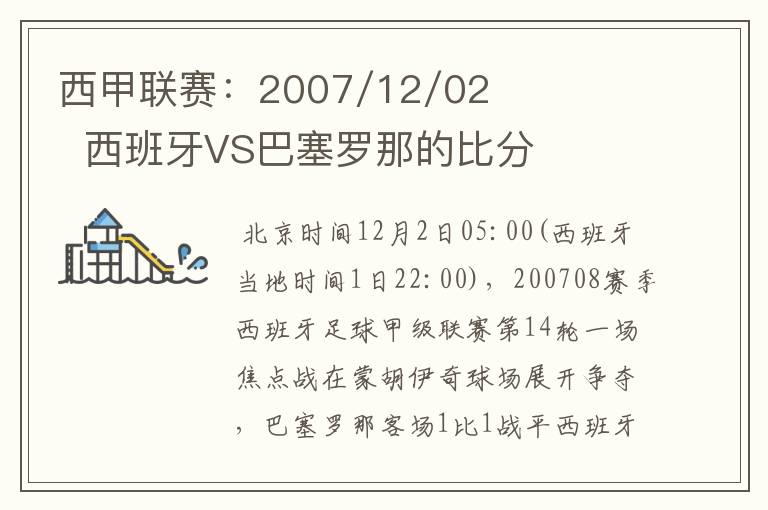 西甲联赛：2007/12/02
西班牙VS巴塞罗那的比分

北京时间12月2日05:00(西班牙当地时间1日22:00)，200708赛季西班牙足球甲级联赛第14轮一场焦点战在蒙胡伊奇球场展开争夺，巴塞罗那客场1比1战平西班牙